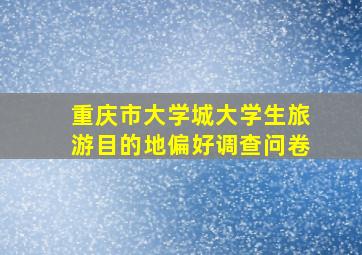 重庆市大学城大学生旅游目的地偏好调查问卷